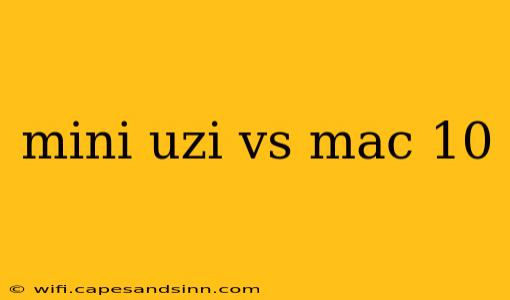 mini uzi vs mac 10

© wifi.capesandsinn.com